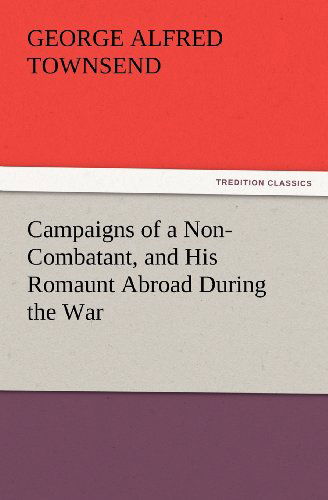 GEORGE ALFRED TOWNSEND

TREDITION CLASSICS

Campaigns of a Non-Combatant, and His Romaunt Abroad During the War